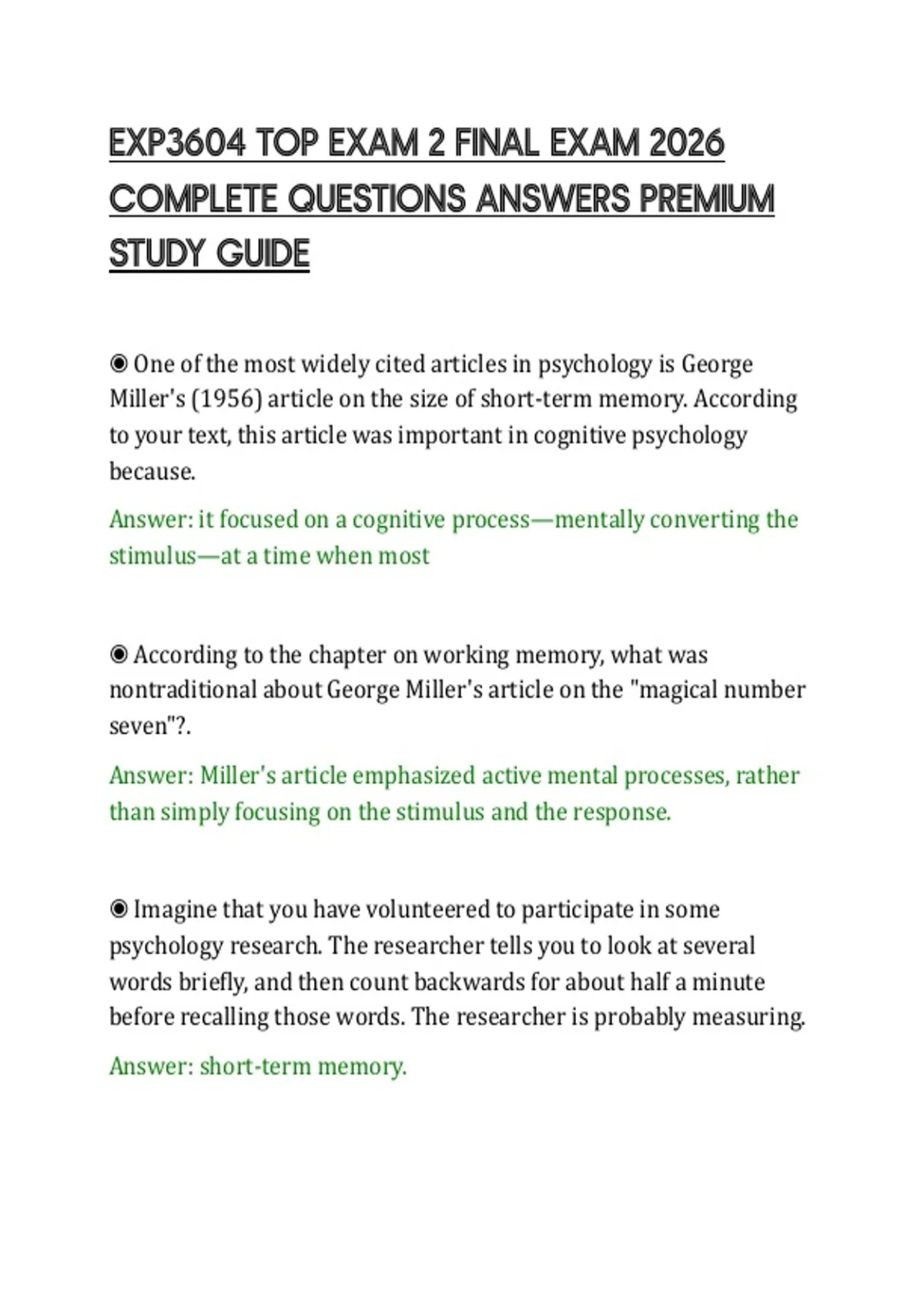 EXP3604 TOP EXAM 2 FINAL EXAM 2026 COMPLETE QUESTIONS ANSWERS PREMIUM STUDY GUIDE

◉ One of the most widely cited articles in psychology is George Miller's (1956) article on the size of short-term memory. According to your text, this article was important in cognitive psychology because.

Answer: it focused on a cognitive process—mentally converting the stimulus—at a time when most

◉ According to the chapter on working memory, what was nontraditional about George Miller's article on the "magical number seven"?.

Answer: Miller's article emphasized active mental processes, rather than simply focusing on the stimulus and the response.

◉ Imagine that you have volunteered to participate in some psychology research. The researcher tells you to look at several words briefly, and then count backwards for about half a minute before recalling those words. The researcher is probably measuring.

Answer: short-term memory.